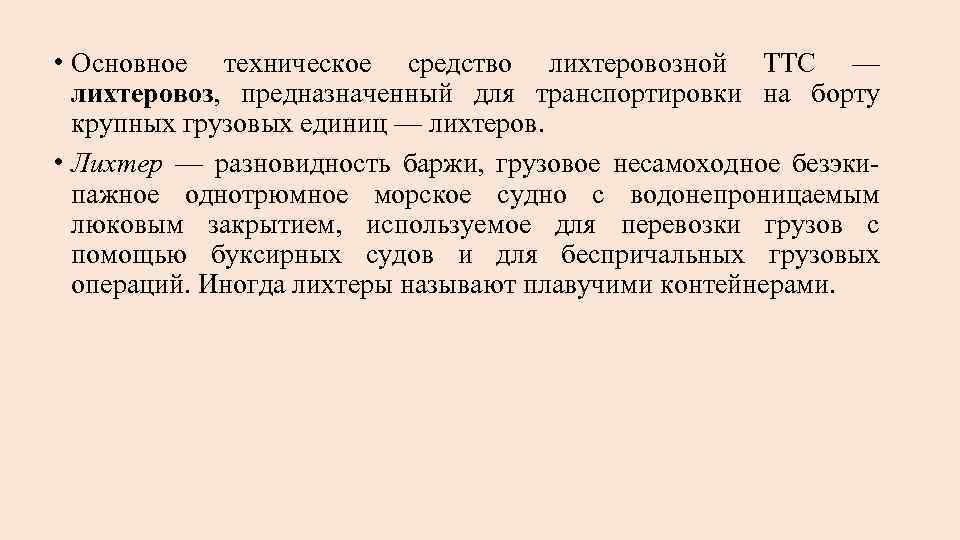 • Основное техническое средство лихтеровозной ТТС — лихтеровоз, предназначенный для транспортировки на борту крупных грузовых единиц — лихтеров.

• Лихтер — разновидность баржи, грузовое несамоходное безэкипажное однотрюмное морское судно с водонепроницаемым люковым закрытием, используемое для перевозки грузов с помощью буксирных судов и для беспричальных грузовых операций. Иногда лихтеры называют плавучими контейнерами.